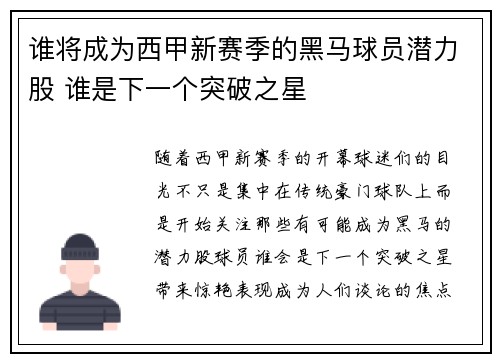 谁将成为西甲新赛季的黑马球员潜力股 谁是下一个突破之星

随着西甲新赛季的开幕球迷们的目光不只是集中在传统豪门球队上而是开始关注那些有可能成为黑马的潜力股球员谁会是下一个突破之星带来惊艳表现成为人们谈论的焦点